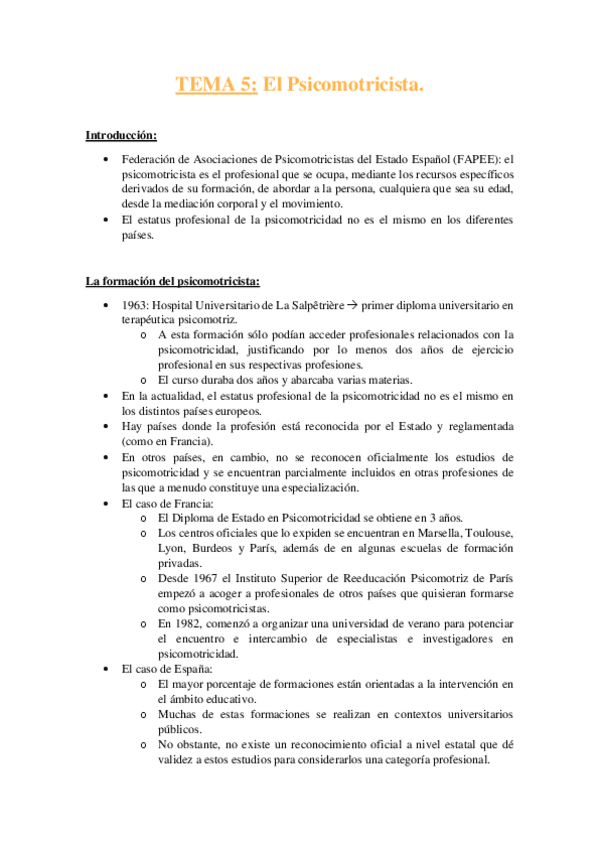 TEMA 5: El Psicomotricista.

Introducción:

• Federación de Asociaciones de Psicomotricistas del Estado Español (FAPEE): el psicomotricista es el profesional que se ocupa, mediante los recursos específicos derivados de su formación, de abordar a la persona, cualquiera que sea su edad, desde la mediación corporal y el movimiento.
• El estatus profesional de la psicomotricidad no es el mismo en los diferentes países.

La formación del psicomotricista:

• 1963: Hospital Universitario de La Salpêtrière → primer diploma universitario en terapéutica psicomotriz.
  o A esta formación sólo podían acceder profesionales relacionados con la psicomotricidad, justificando por lo menos dos años de ejercicio profesional en sus respectivas profesiones.
  o El curso duraba dos años y abarcaba varias materias.
• En la actualidad, el estatus profesional de la psicomotricidad no es el mismo en los distintos países europeos.
• Hay países donde la profesión está reconocida por el Estado y reglamentada (como en Francia).
• En otros países, en cambio, no se reconocen oficialmente los estudios de psicomotricidad y se encuentran parcialmente incluidos en otras profesiones de las que a menudo constituye una especialización.
• El caso de Francia:
  o El Diploma de Estado en Psicomotricidad se obtiene en 3 años.
  o Los centros oficiales que lo expiden se encuentran en Marsella, Toulouse, Lyon, Burdeos y París, además de en algunas escuelas de formación privadas.
  o Desde 1967 el Instituto Superior de Reeducación Psicomotriz de París empezó a acoger a profesionales de otros países que quisieran formarse como psicomotricistas.
  o En 1982, comenzó a organizar una universidad de verano para potenciar el encuentro e intercambio de especialistas e investigadores en psicomotricidad.
• El caso de España:
  o El mayor porcentaje de formaciones están orientadas a la intervención en el ámbito educativo.
  o Muchas de estas formaciones se realizan en contextos universitarios públicos.
  o No obstante, no existe un reconocimiento oficial a nivel estatal que dé validez a estos estudios para considerarlos una categoría profesional.